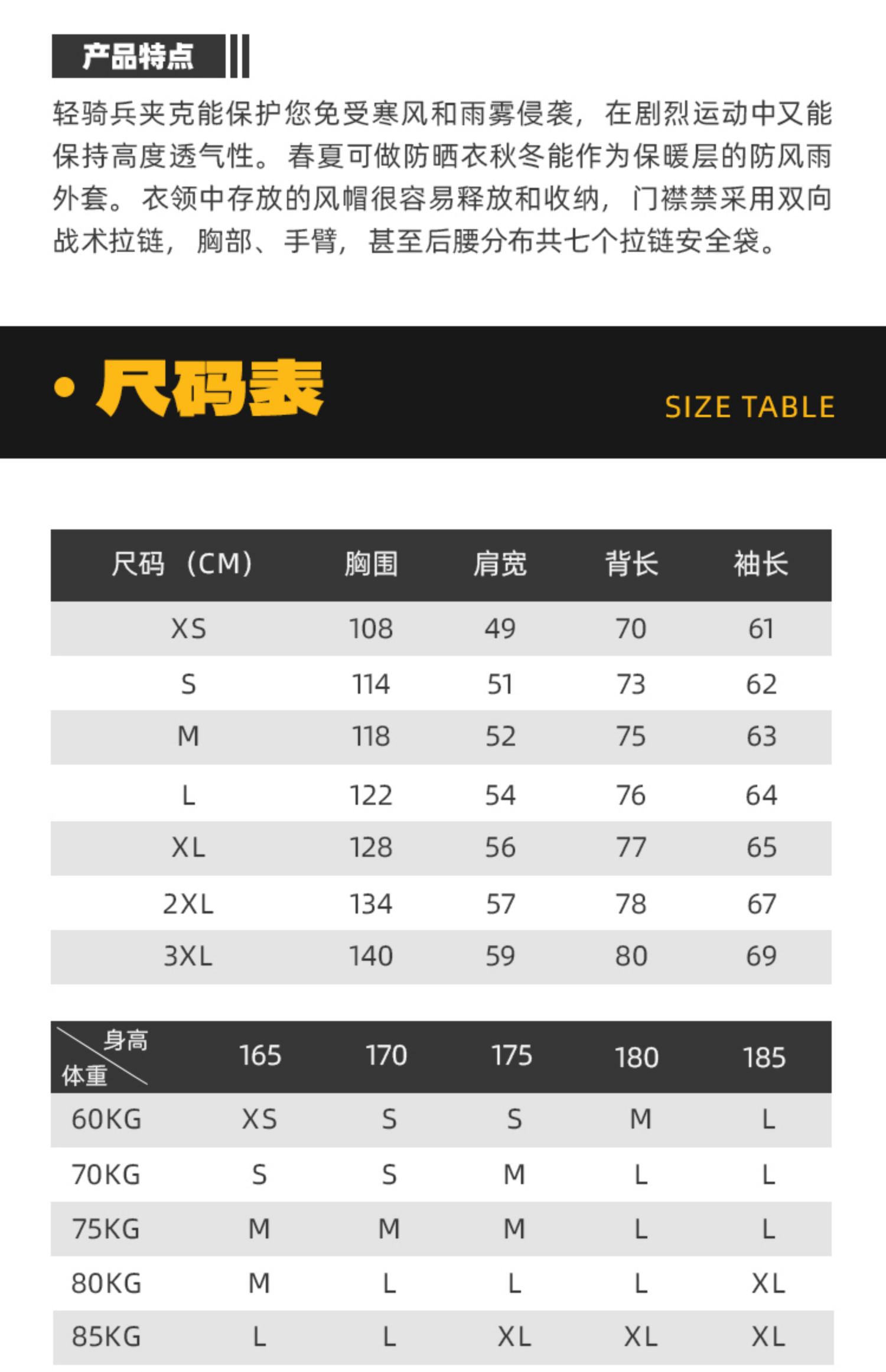 产品特点

轻骑兵夹克能保护您免受寒风和雨雾侵袭，在剧烈运动中又能保持高度透气性。春夏可做防晒衣秋冬能作为保暖层的防风雨外套。衣领中存放的风帽很容易释放和收纳，门襟禁采用双向战术拉链，胸部、手臂，甚至后腰分布共七个拉链安全袋。

• 尺码表

SIZE TABLE

| 尺码（CM） | 胸围 | 肩宽 | 背长 | 袖长 |
|---|---|---|---|---|
| XS | 108 | 49 | 70 | 61 |
| S | 114 | 51 | 73 | 62 |
| M | 118 | 52 | 75 | 63 |
| L | 122 | 54 | 76 | 64 |
| XL | 128 | 56 | 77 | 65 |
| 2XL | 134 | 57 | 78 | 67 |
| 3XL | 140 | 59 | 80 | 69 |

| 身高 体重 | 165 | 170 | 175 | 180 | 185 |
|---|---|---|---|---|---|
| 60KG | XS | S | S | M | L |
| 70KG | S | S | M | L | L |
| 75KG | M | M | M | L | L |
| 80KG | M | L | L | L | XL |
| 85KG | L | L | XL | XL | XL |